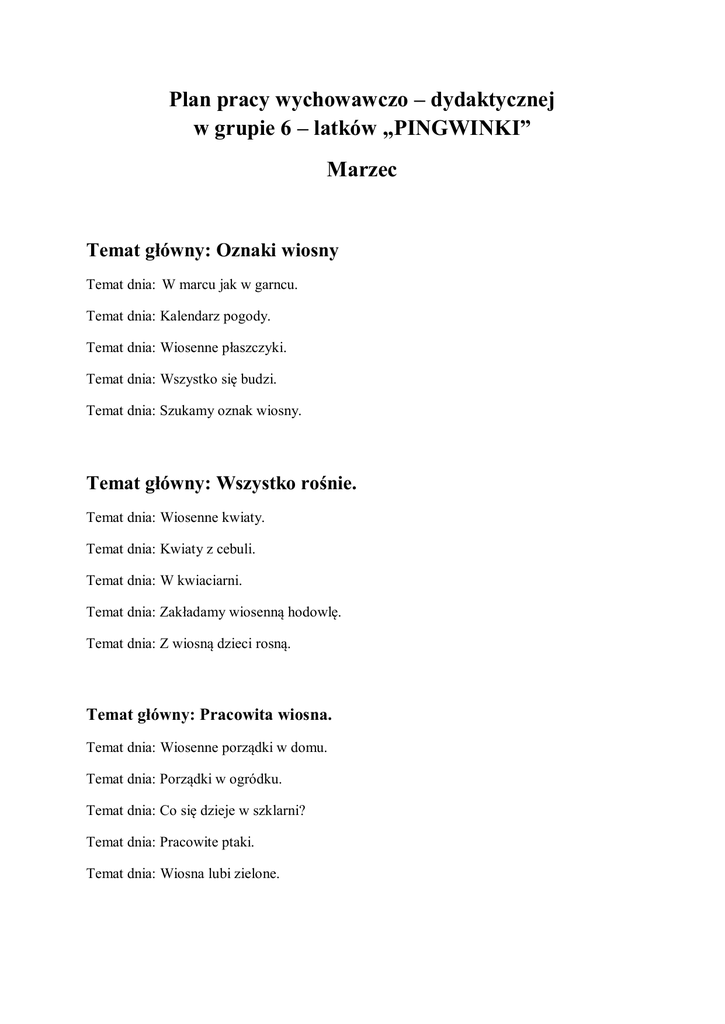 Plan pracy wychowawczo – dydaktycznej
w grupie 6 – latków „PINGWINKI”

Marzec

Temat główny: Oznaki wiosny

Temat dnia: W marcu jak w garncu.

Temat dnia: Kalendarz pogody.

Temat dnia: Wiosenne płaszczyki.

Temat dnia: Wszystko się budzi.

Temat dnia: Szukamy oznak wiosny.

Temat główny: Wszystko rośnie.

Temat dnia: Wiosenne kwiaty.

Temat dnia: Kwiaty z cebuli.

Temat dnia: W kwiaciarni.

Temat dnia: Zakładamy wiosenną hodowlę.

Temat dnia: Z wiosną dzieci rosną.

Temat główny: Pracowita wiosna.

Temat dnia: Wiosenne porządki w domu.

Temat dnia: Porządki w ogródku.

Temat dnia: Co się dzieje w szklarni?

Temat dnia: Pracowite ptaki.

Temat dnia: Wiosna lubi zielone.